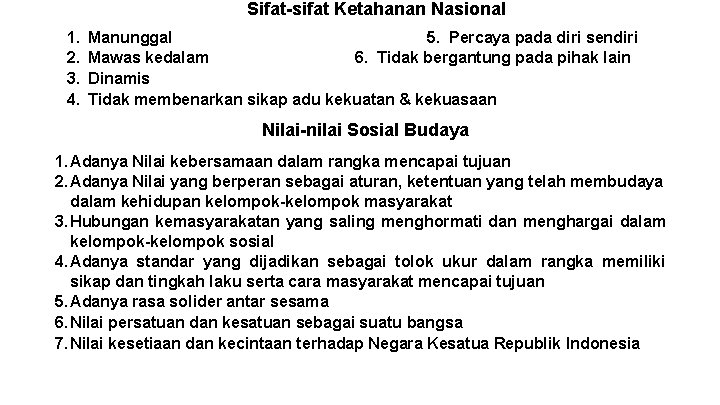 Sifat-sifat Ketahanan Nasional

1. Manunggal
2. Mawas kedalam
3. Dinamis
4. Tidak membenarkan sikap adu kekuatan & kekuasaan

5. Percaya pada diri sendiri
6. Tidak bergantung pada pihak lain

Nilai-nilai Sosial Budaya

1. Adanya Nilai kebersamaan dalam rangka mencapai tujuan
2. Adanya Nilai yang berperan sebagai aturan, ketentuan yang telah membudaya dalam kehidupan kelompok-kelompok masyarakat
3. Hubungan kemasyarakatan yang saling menghormati dan menghargai dalam kelompok-kelompok sosial
4. Adanya standar yang dijadikan sebagai tolok ukur dalam rangka memiliki sikap dan tingkah laku serta cara masyarakat mencapai tujuan
5. Adanya rasa solider antar sesama
6. Nilai persatuan dan kesatuan sebagai suatu bangsa
7. Nilai kesetiaan dan kecintaan terhadap Negara Kesatua Republik Indonesia